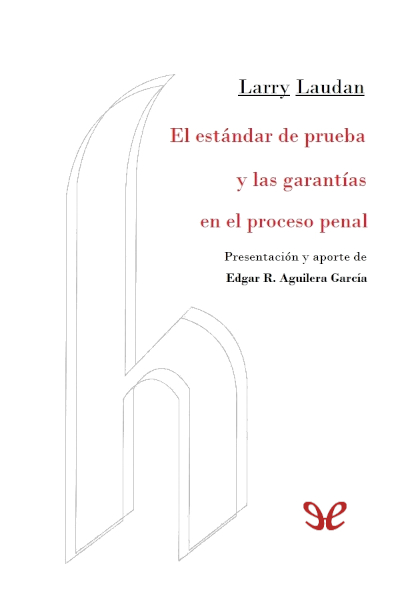 Larry Laudan

El estándar de prueba y las garantías en el proceso penal

Presentación y aporte de
Edgar R. Aguilera García